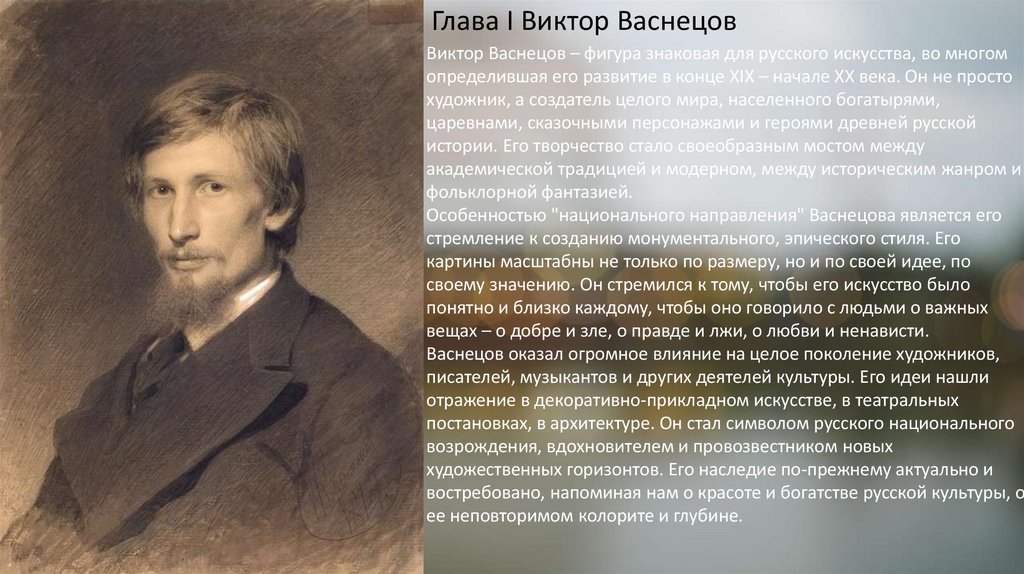 Глава I Виктор Васнецов

Виктор Васнецов – фигура знаковая для русского искусства, во многом определившая его развитие в конце XIX – начале XX века. Он не просто художник, а создатель целого мира, населенного богатырями, царевнами, сказочными персонажами и героями древней русской истории. Его творчество стало своеобразным мостом между академической традицией и модерном, между историческим жанром и фольклорной фантазией.
Особенностью "национального направления" Васнецова является его стремление к созданию монументального, эпического стиля. Его картины масштабны не только по размеру, но и по своей идее, по своему значению. Он стремился к тому, чтобы его искусство было понятно и близко каждому, чтобы оно говорило с людьми о важных вещах – о добре и зле, о правде и лжи, о любви и ненависти.
Васнецов оказал огромное влияние на целое поколение художников, писателей, музыкантов и других деятелей культуры. Его идеи нашли отражение в декоративно-прикладном искусстве, в театральных постановках, в архитектуре. Он стал символом русского национального возрождения, вдохновителем и провозвестником новых художественных горизонтов. Его наследие по-прежнему актуально и востребовано, напоминая нам о красоте и богатстве русской культуры, о ее неповторимом колорите и глубине.